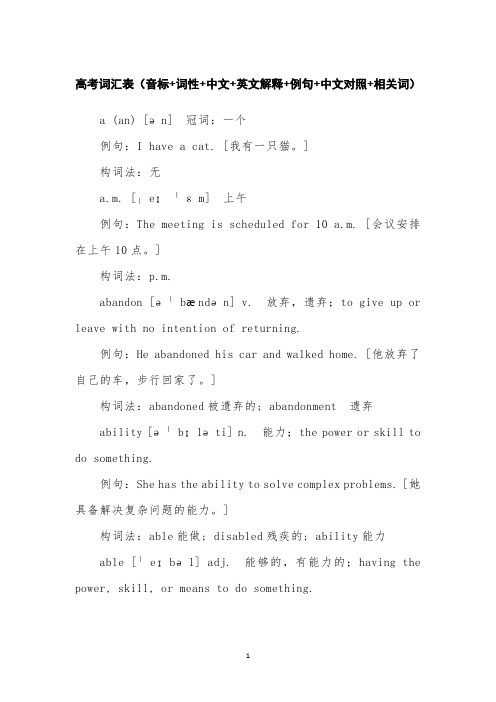 高考词汇表（音标+词性+中文+英文解释+例句+中文对照+相关词）

a (an) [ə n] 冠词：一个

例句：I have a cat. [我有一只猫。]

构词法：无

a.m. [ˌ eɪ ˈ ɛ m] 上午

例句：The meeting is scheduled for 10 a.m. [会议安排在上午 10 点。]

构词法：p.m.

abandon [ə ˈ bæ ndə n] v. 放弃，遗弃；to give up or leave with no intention of returning.

例句：He abandoned his car and walked home. [他放弃了自己的车，步行回家了。]

构词法：abandoned 被遗弃的；abandonment 遗弃

ability [ə ˈ bɪ lə ti] n. 能力；the power or skill to do something.

例句：She has the ability to solve complex problems. [她具备解决复杂问题的能力。]

构词法：able 能做；disabled 残疾的；ability 能力

able [ˈ eɪ bə l] adj. 能够的，有能力的；having the power, skill, or means to do something.

1